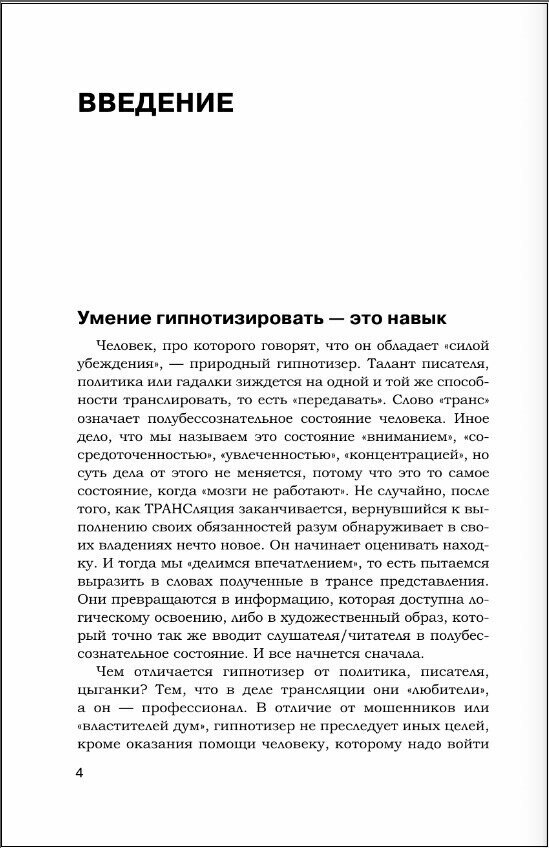 ВВЕДЕНИЕ

Умение гипнотизировать — это навык

Человек, про которого говорят, что он обладает «силой убеждения», — природный гипнотизер. Талант писателя, политика или гадалки зиждется на одной и той же способности транслировать, то есть «передавать». Слово «транс» означает полубессознательное состояние человека. Иное дело, что мы называем это состояние «вниманием», «сосредоточенностью», «увлеченностью», «концентрацией», но суть дела от этого не меняется, потому что это то самое состояние, когда «мозги не работают». Не случайно, после того, как ТРАНСляция заканчивается, вернувшийся к выполнению своих обязанностей разум обнаруживает в своих владениях нечто новое. Он начинает оценивать находку. И тогда мы «делимся впечатлением», то есть пытаемся выразить в словах полученные в трансе представления. Они превращаются в информацию, которая доступна логическому освоению, либо в художественный образ, который точно так же вводит слушателя/читателя в полубессознательное состояние. И все начнется сначала.

Чем отличается гипнотизер от политика, писателя, цыганки? Тем, что в деле трансляции они «любители», а он — профессионал. В отличие от мошенников или «властителей дум», гипнотизер не преследует иных целей, кроме оказания помощи человеку, которому надо войти

4